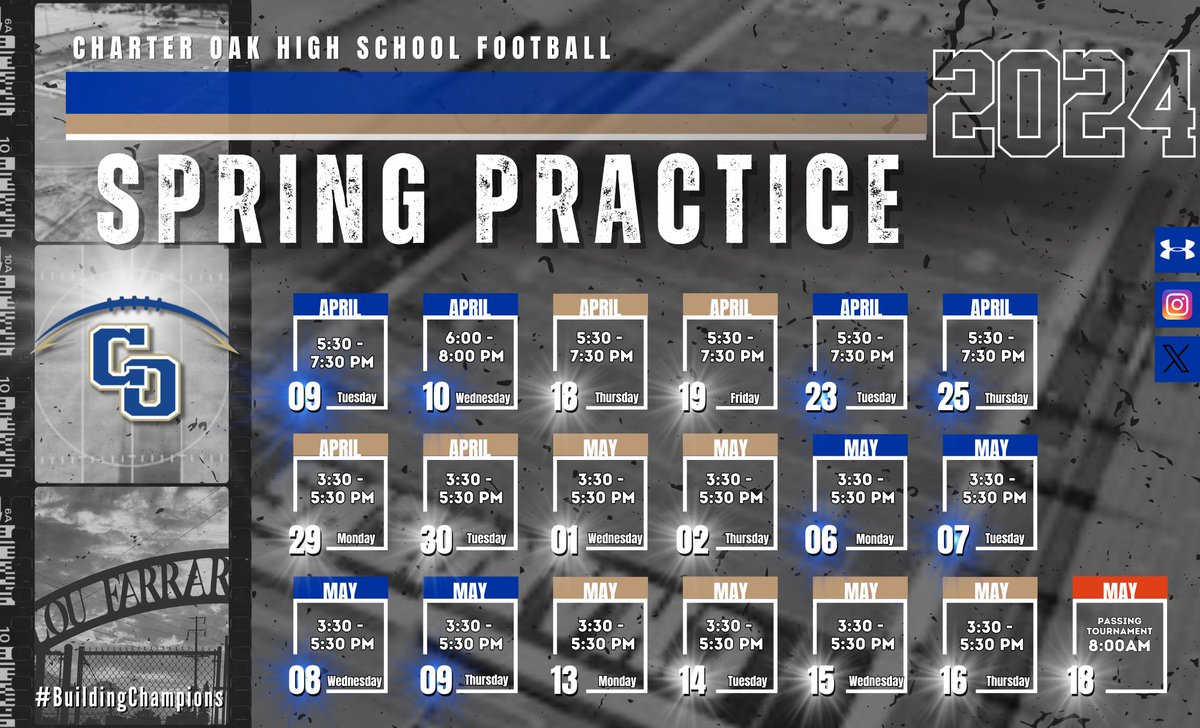 CHARTER OAK HIGH SCHOOL FOOTBALL

2024

SPRING PRACTICE

CO

LOU FARRAR

#BuildingChampions

APRIL
5:30 - 7:30 PM
09 Tuesday

APRIL
6:00 - 8:00 PM
10 Wednesday

APRIL
5:30 - 7:30 PM
18 Thursday

APRIL
5:30 - 7:30 PM
19 Friday

APRIL
5:30 - 7:30 PM
23 Tuesday

APRIL
5:30 - 7:30 PM
25 Thursday

APRIL
3:30 - 5:30 PM
29 Monday

APRIL
3:30 - 5:30 PM
30 Tuesday

MAY
3:30 - 5:30 PM
01 Wednesday

MAY
3:30 - 5:30 PM
02 Thursday

MAY
3:30 - 5:30 PM
06 Monday

MAY
3:30 - 5:30 PM
07 Tuesday

MAY
3:30 - 5:30 PM
08 Wednesday

MAY
3:30 - 5:30 PM
09 Thursday

MAY
3:30 - 5:30 PM
13 Monday

MAY
3:30 - 5:30 PM
14 Tuesday

MAY
3:30 - 5:30 PM
15 Wednesday

MAY
3:30 - 5:30 PM
16 Thursday

MAY
PASSING TOURNAMENT
8:00AM
18